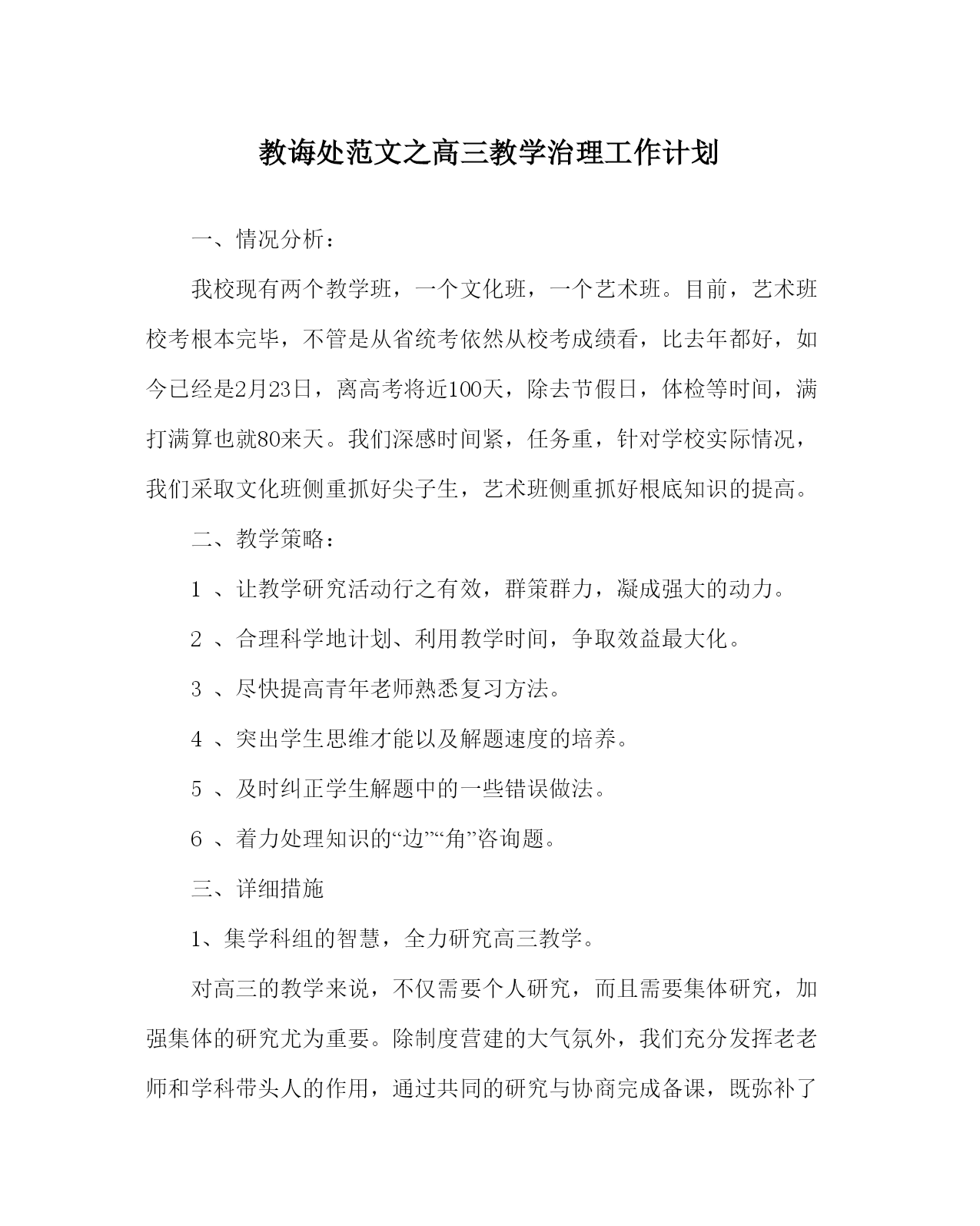 教诲处范文之高三教学治理工作计划

一、情况分析：

我校现有两个教学班，一个文化班，一个艺术班。目前，艺术班校考根本完毕，不管是从省统考依然从校考成绩看，比去年都好，如今已经是2月23日，离高考将近100天，除去节假日，体检等时间，满打满算也就80来天。我们深感时间紧，任务重，针对学校实际情况，我们采取文化班侧重抓好尖子生，艺术班侧重抓好根底知识的提高。

二、教学策略：

1 、让教学研究活动行之有效，群策群力，凝成强大的动力。

2 、合理科学地计划、利用教学时间，争取效益最大化。

3 、尽快提高青年老师熟悉复习方法。

4 、突出学生思维才能以及解题速度的培养。

5 、及时纠正学生解题中的一些错误做法。

6 、着力处理知识的“边”“角”咨询题。

三、详细措施

1、集学科组的智慧，全力研究高三教学。

对高三的教学来说，不仅需要个人研究，而且需要集体研究，加强集体的研究尤为重要。除制度营建的大气氛外，我们充分发挥老老师和学科带头人的作用，通过共同的研究与协商完成备课，既弥补了